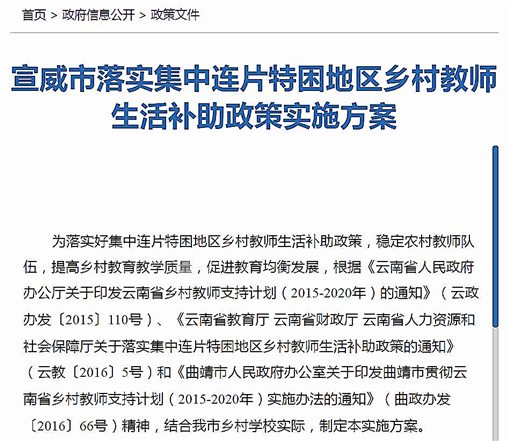 首页 > 政府信息公开 > 政策文件

宣威市落实集中连片特困地区乡村教师生活补助政策实施方案

为落实好集中连片特困地区乡村教师生活补助政策，稳定农村教师队伍，提高乡村教育教学质量，促进教育均衡发展，根据《云南省人民政府办公厅关于印发云南省乡村教师支持计划（2015-2020年）的通知》（云政办发〔2015〕110号）、《云南省教育厅 云南省财政厅 云南省人力资源和社会保障厅关于落实集中连片特困地区乡村教师生活补助政策的通知》（云教〔2016〕5号）和《曲靖市人民政府办公室关于印发曲靖市贯彻云南省乡村教师支持计划（2015-2020年）实施办法的通知》（曲政办发〔2016〕66号）精神，结合我市乡村学校实际，制定本实施方案。